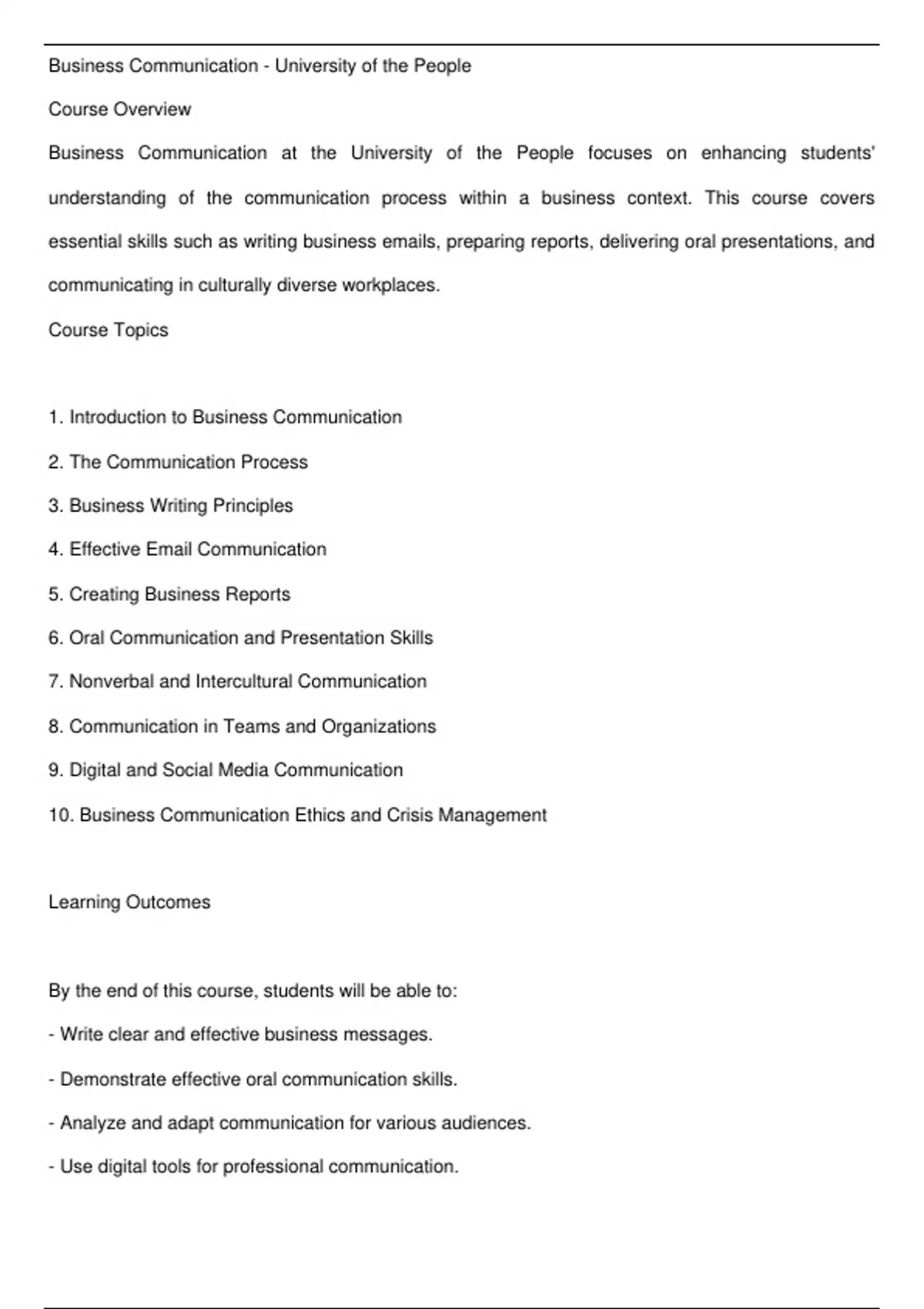 Business Communication - University of the People

Course Overview

Business Communication at the University of the People focuses on enhancing students' understanding of the communication process within a business context. This course covers essential skills such as writing business emails, preparing reports, delivering oral presentations, and communicating in culturally diverse workplaces.

Course Topics

1. Introduction to Business Communication
2. The Communication Process
3. Business Writing Principles
4. Effective Email Communication
5. Creating Business Reports
6. Oral Communication and Presentation Skills
7. Nonverbal and Intercultural Communication
8. Communication in Teams and Organizations
9. Digital and Social Media Communication
10. Business Communication Ethics and Crisis Management

Learning Outcomes

By the end of this course, students will be able to:
- Write clear and effective business messages.
- Demonstrate effective oral communication skills.
- Analyze and adapt communication for various audiences.
- Use digital tools for professional communication.